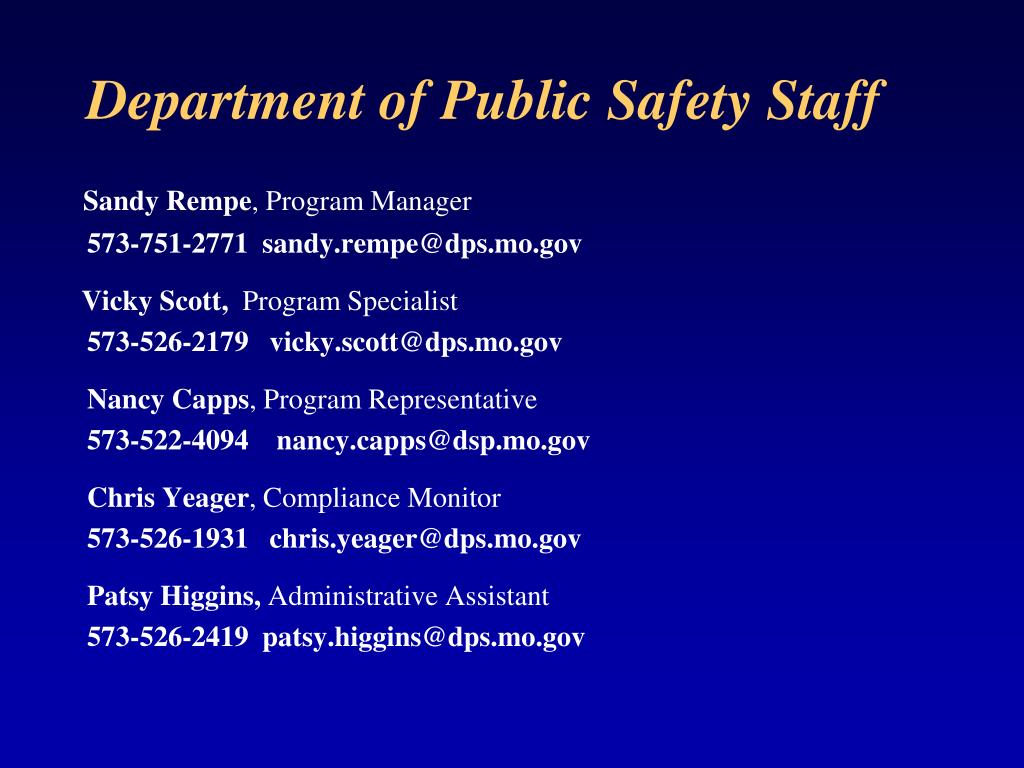 Department of Public Safety Staff

Sandy Rempe, Program Manager
573-751-2771 sandy.rempe@dps.mo.gov

Vicky Scott, Program Specialist
573-526-2179 vicky.scott@dps.mo.gov

Nancy Capps, Program Representative
573-522-4094 nancy.capps@dsp.mo.gov

Chris Yeager, Compliance Monitor
573-526-1931 chris.yeager@dps.mo.gov

Patsy Higgins, Administrative Assistant
573-526-2419 patsy.higgins@dps.mo.gov